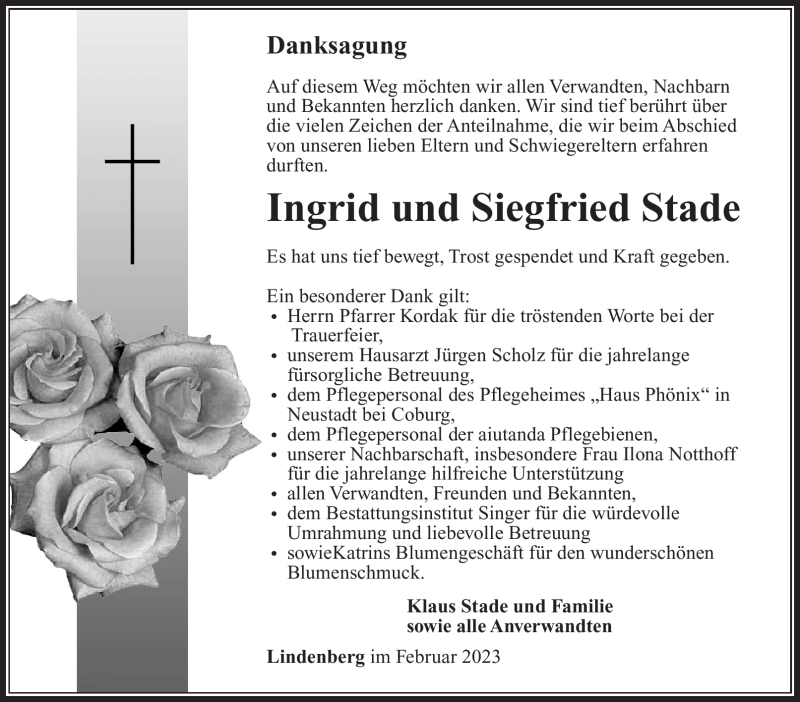 Danksagung

Auf diesem Weg möchten wir allen Verwandten, Nachbarn und Bekannten herzlich danken. Wir sind tief berührt über die vielen Zeichen der Anteilnahme, die wir beim Abschied von unseren lieben Eltern und Schwiegereltern erfahren durften.

Ingrid und Siegfried Stade

Es hat uns tief bewegt, Trost gespendet und Kraft gegeben.

Ein besonderer Dank gilt:
• Herrn Pfarrer Kordak für die tröstenden Worte bei der Trauerfeier,
• unserem Hausarzt Jürgen Scholz für die jahrelange fürsorgliche Betreuung,
• dem Pflegepersonal des Pflegeheimes „Haus Phönix“ in Neustadt bei Coburg,
• dem Pflegepersonal der aiutanda Pflegebienen,
• unserer Nachbarschaft, insbesondere Frau Ilona Notthoff für die jahrelange hilfreiche Unterstützung
• allen Verwandten, Freunden und Bekannten,
• dem Bestattungsinstitut Singer für die würdevolle Umrahmung und liebevolle Betreuung
• sowieKatrins Blumengeschäft für den wunderschönen Blumenschmuck.

Klaus Stade und Familie
sowie alle Anverwandten

Lindenberg im Februar 2023